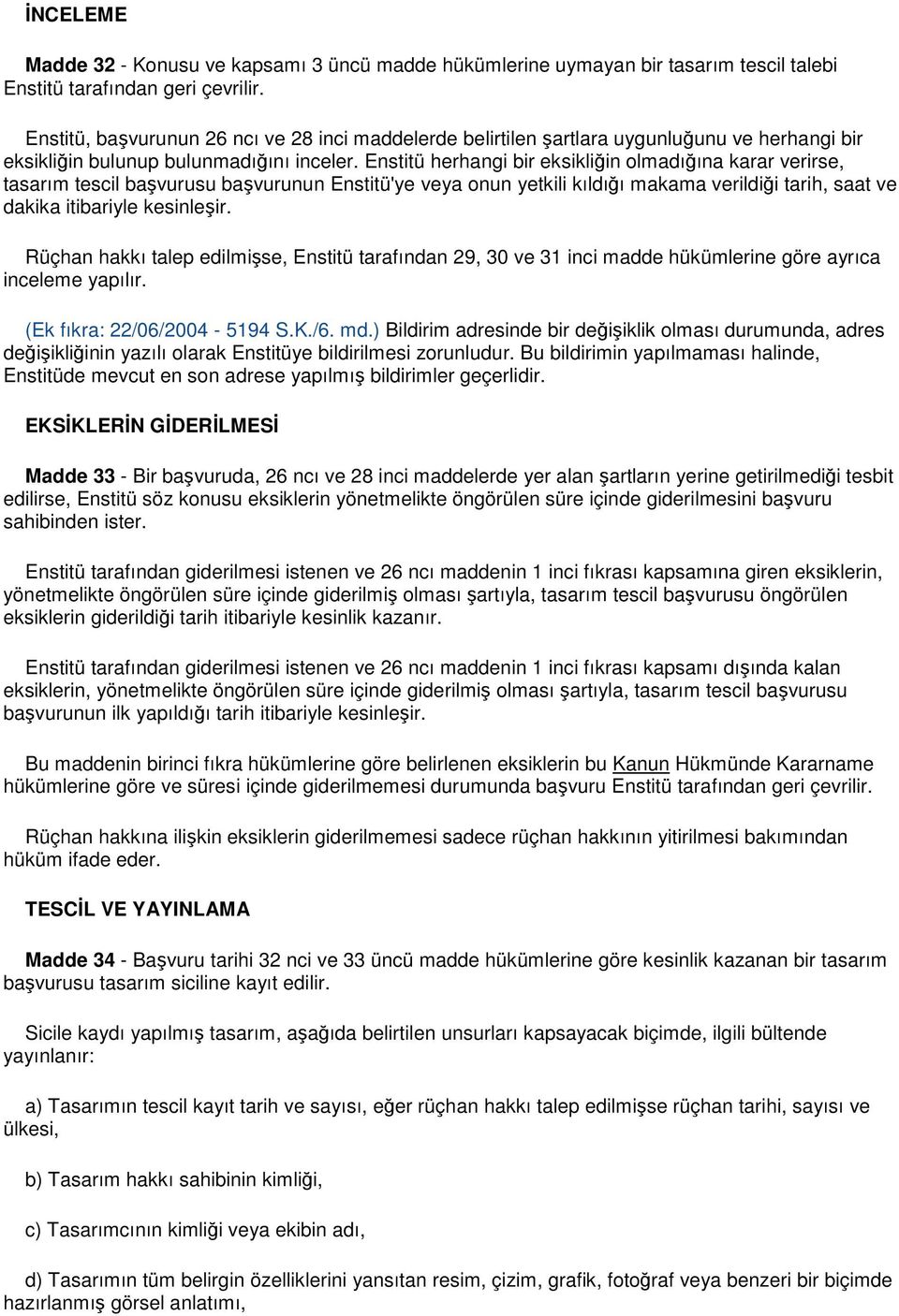 İNCELEME

Madde 32 - Konusu ve kapsamı 3 üncü madde hükümlerine uymayan bir tasarım tescil talebi Enstitü tarafından geri çevrilir.

Enstitü, başvurunun 26 ncı ve 28 inci maddelerde belirtilen şartlara uygunluğunu ve herhangi bir eksikliğin bulunup bulunmadığını inceler. Enstitü herhangi bir eksikliğin olmadığına karar verirse, tasarım tescil başvurusu başvurunun Enstitü'ye veya onun yetkili kıldığı makama verildiği tarih, saat ve dakika itibariyle kesinleşir.

Rüçhan hakkı talep edilmişse, Enstitü tarafından 29, 30 ve 31 inci madde hükümlerine göre ayrıca inceleme yapılır.

(Ek fıkra: 22/06/2004 - 5194 S.K./6. md.) Bildirim adresinde bir değişiklik olması durumunda, adres değişikliğinin yazılı olarak Enstitüye bildirilmesi zorunludur. Bu bildirimin yapılmaması halinde, Enstitüde mevcut en son adrese yapılmış bildirimler geçerlidir.

EKSİKLERİN GİDERİLMESİ

Madde 33 - Bir başvuruda, 26 ncı ve 28 inci maddelerde yer alan şartların yerine getirilmediği tesbit edilirse, Enstitü söz konusu eksiklerin yönetmelikte öngörülen süre içinde giderilmesini başvuru sahibinden ister.

Enstitü tarafından giderilmesi istenen ve 26 ncı maddenin 1 inci fıkrası kapsamına giren eksiklerin, yönetmelikte öngörülen süre içinde giderilmiş olması şartıyla, tasarım tescil başvurusu öngörülen eksiklerin giderildiği tarih itibariyle kesinlik kazanır.

Enstitü tarafından giderilmesi istenen ve 26 ncı maddenin 1 inci fıkrası kapsamı dışında kalan eksiklerin, yönetmelikte öngörülen süre içinde giderilmiş olması şartıyla, tasarım tescil başvurusu başvurunun ilk yapıldığı tarih itibariyle kesinleşir.

Bu maddenin birinci fıkra hükümlerine göre belirlenen eksiklerin bu Kanun Hükmünde Kararname hükümlerine göre ve süresi içinde giderilmemesi durumunda başvuru Enstitü tarafından geri çevrilir.

Rüçhan hakkına ilişkin eksiklerin giderilmemesi sadece rüçhan hakkının yitirilmesi bakımından hüküm ifade eder.

TESCİL VE YAYINLAMA

Madde 34 - Başvuru tarihi 32 nci ve 33 üncü madde hükümlerine göre kesinlik kazanan bir tasarım başvurusu tasarım siciline kayıt edilir.

Sicile kaydı yapılmış tasarım, aşağıda belirtilen unsurları kapsayacak biçimde, ilgili bültende yayınlanır:

a) Tasarımın tescil kayıt tarih ve sayısı, eğer rüçhan hakkı talep edilmişse rüçhan tarihi, sayısı ve ülkesi,

b) Tasarım hakkı sahibinin kimliği,

c) Tasarımcının kimliği veya ekibin adı,

d) Tasarımın tüm belirgin özelliklerini yansıtan resim, çizim, grafik, fotoğraf veya benzeri bir biçimde hazırlanmış görsel anlatımı,